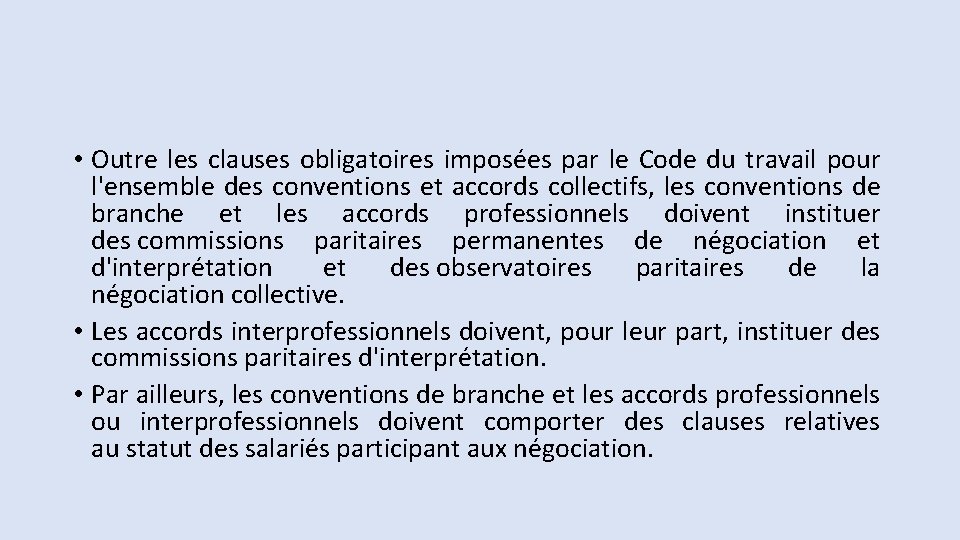 • Outre les clauses obligatoires imposées par le Code du travail pour l'ensemble des conventions et accords collectifs, les conventions de branche et les accords professionnels doivent instituer des commissions paritaires permanentes de négociation et d'interprétation et des observatoires paritaires de la négociation collective.
• Les accords interprofessionnels doivent, pour leur part, instituer des commissions paritaires d'interprétation.
• Par ailleurs, les conventions de branche et les accords professionnels ou interprofessionnels doivent comporter des clauses relatives au statut des salariés participant aux négociation.